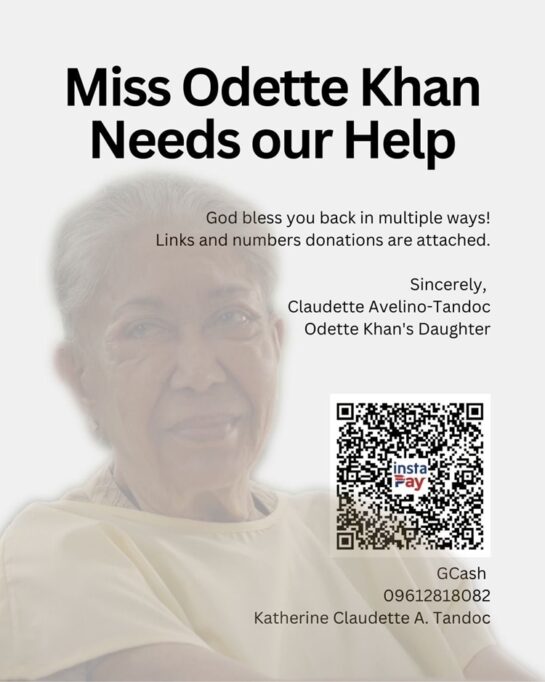 Miss Odette Khan Needs our Help

God bless you back in multiple ways! Links and numbers donations are attached.

Sincerely,
Claudette Avelino-Tandoc
Odette Khan's Daughter

insta Pay

GCash
09612818082
Katherine Claudette A. Tandoc